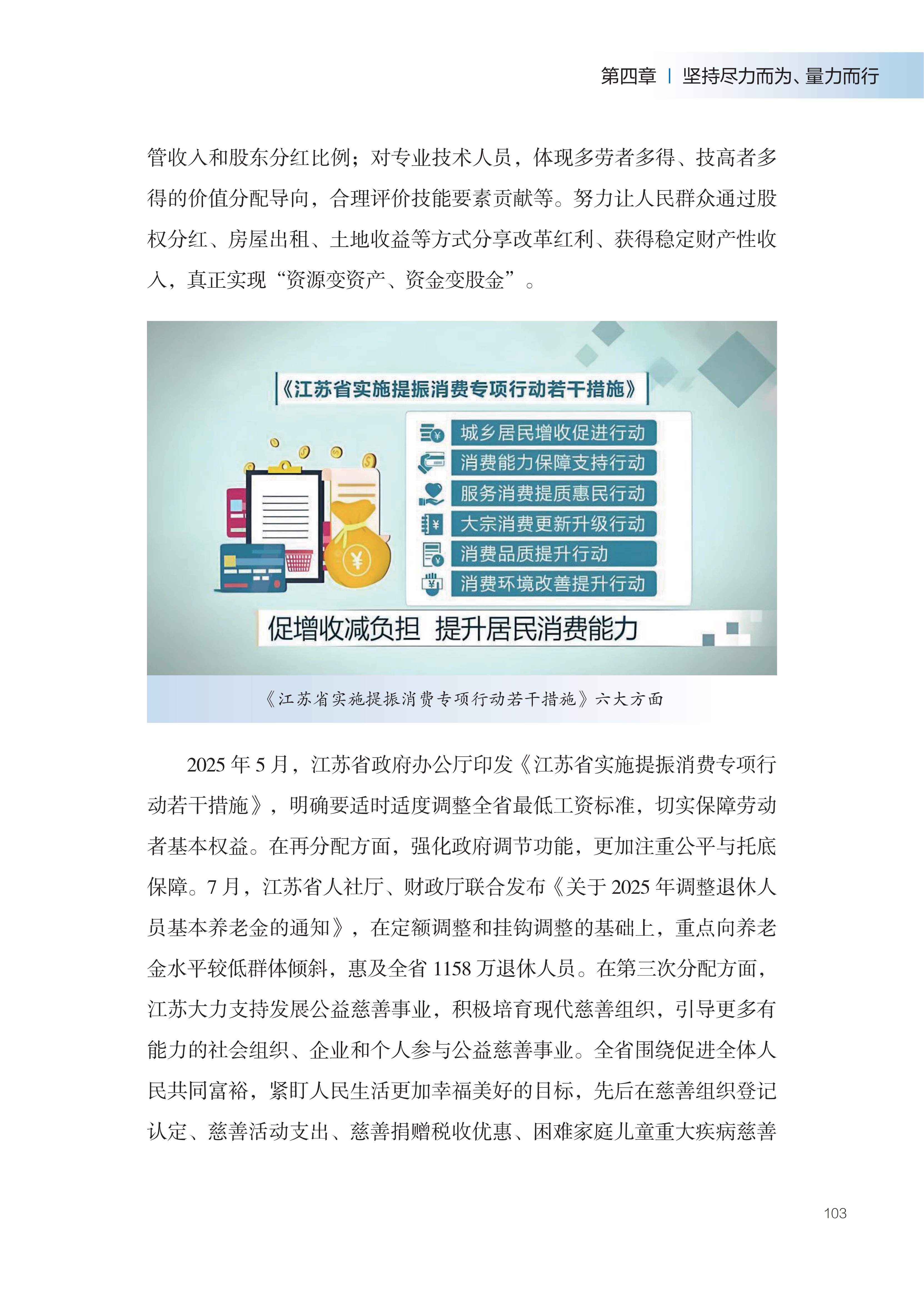 第四章 | 坚持尽力而为、量力而行

管收入和股东分红比例；对专业技术人员，体现多劳者多得、技高者多得的价值分配导向，合理评价技能要素贡献等。努力让人民群众通过股权分红、房屋出租、土地收益等方式分享改革红利、获得稳定财产性收入，真正实现“资源变资产、资金变股金”。

《江苏省实施提振消费专项行动若干措施》

城乡居民增收促进行动
消费能力保障支持行动
服务消费提质惠民行动
大宗消费更新升级行动
消费品质提升行动
消费环境改善提升行动

促增收减负担 提升居民消费能力

《江苏省实施提振消费专项行动若干措施》六大方面

2025 年 5 月，江苏省政府办公厅印发《江苏省实施提振消费专项行动若干措施》，明确要适时适度调整全省最低工资标准，切实保障劳动者基本权益。在再分配方面，强化政府调节功能，更加注重公平与托底保障。7 月，江苏省人社厅、财政厅联合发布《关于 2025 年调整退休人员基本养老金的通知》，在定额调整和挂钩调整的基础上，重点向养老金水平较低群体倾斜，惠及全省 1158 万退休人员。在第三次分配方面，江苏大力支持发展公益慈善事业，积极培育现代慈善组织，引导更多有能力的社会组织、企业和个人参与公益慈善事业。全省围绕促进全体人民共同富裕，紧盯人民生活更加幸福美好的目标，先后在慈善组织登记认定、慈善活动支出、慈善捐赠税收优惠、困难家庭儿童重大疾病慈善

103